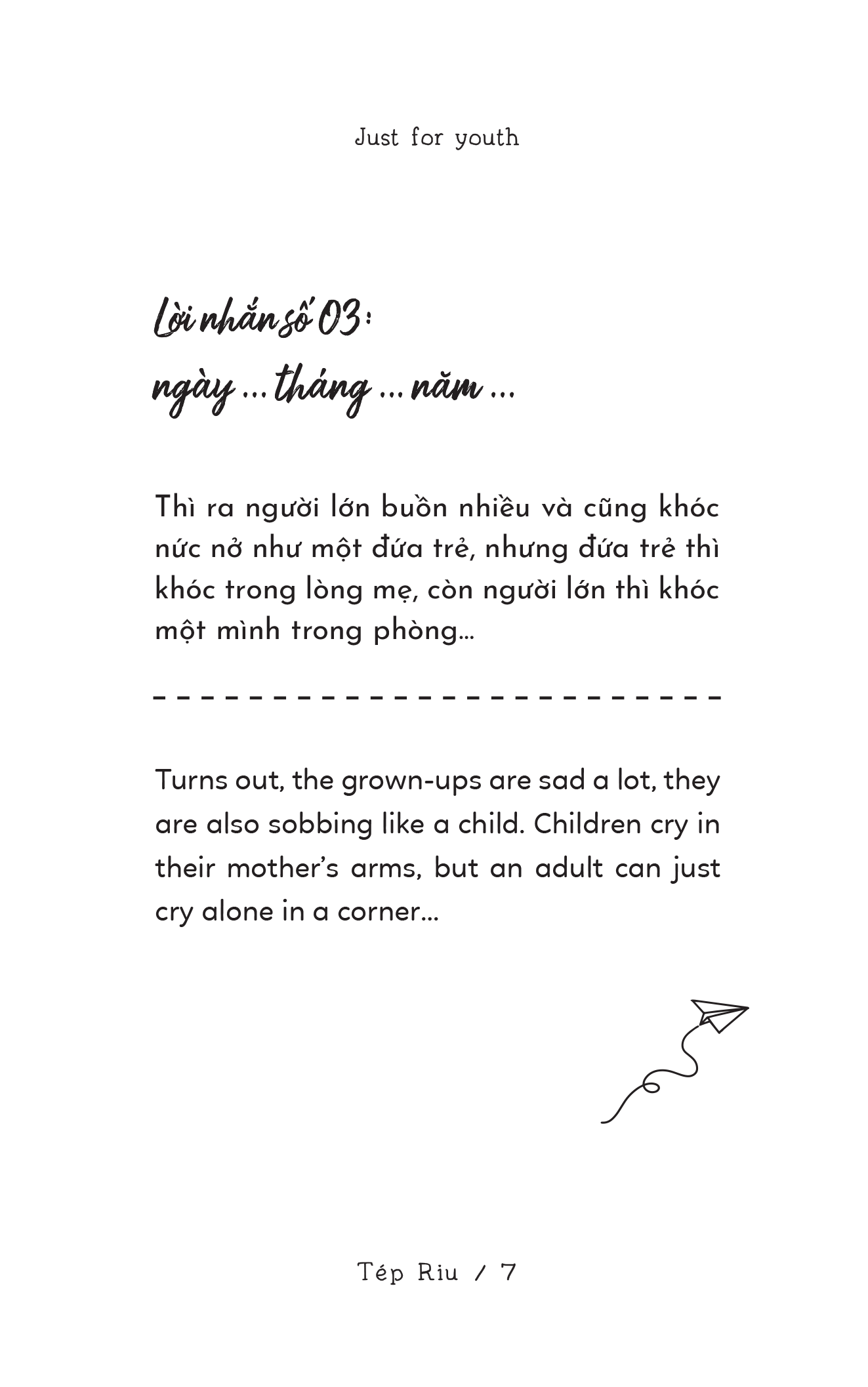 Just for youth

Lời nhắn số 03:
ngày ... tháng ... năm ...

Thì ra người lớn buồn nhiều và cũng khóc nức nở như một đứa trẻ, nhưng đứa trẻ thì khóc trong lòng mẹ, còn người lớn thì khóc một mình trong phòng...

Turns out, the grown-ups are sad a lot, they are also sobbing like a child. Children cry in their mother's arms, but an adult can just cry alone in a corner...

Tép Riu / 7